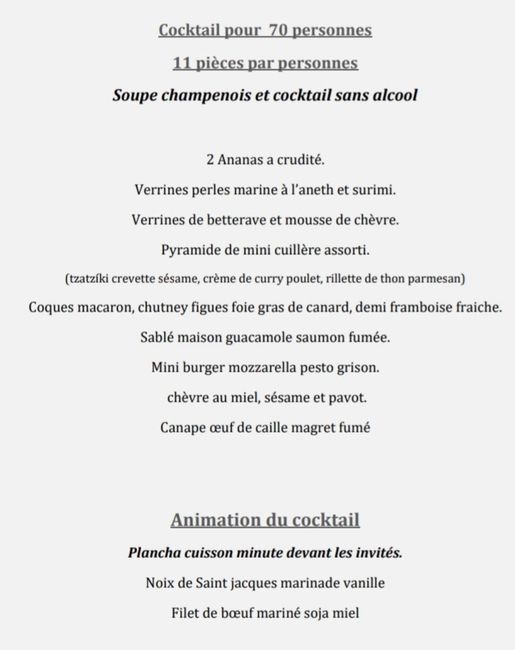 Cocktail pour 70 personnes

11 pièces par personnes

Soupe champenois et cocktail sans alcool

2 Ananas a crudité.

Verrines perles marine à l'aneth et surimi.

Verrines de betterave et mousse de chèvre.

Pyramide de mini cuillère assorti.

(tzatzíki crevette sésame, crème de curry poulet, rillette de thon parmesan)

Coques macaron, chutney figues foie gras de canard, demi framboise fraiche.

Sablé maison guacamole saumon fumée.

Mini burger mozzarella pesto grison.

chèvre au miel, sésame et pavot.

Canape œuf de caille magret fumé

Animation du cocktail

Plancha cuisson minute devant les invités.

Noix de Saint jacques marinade vanille

Filet de bœuf mariné soja miel